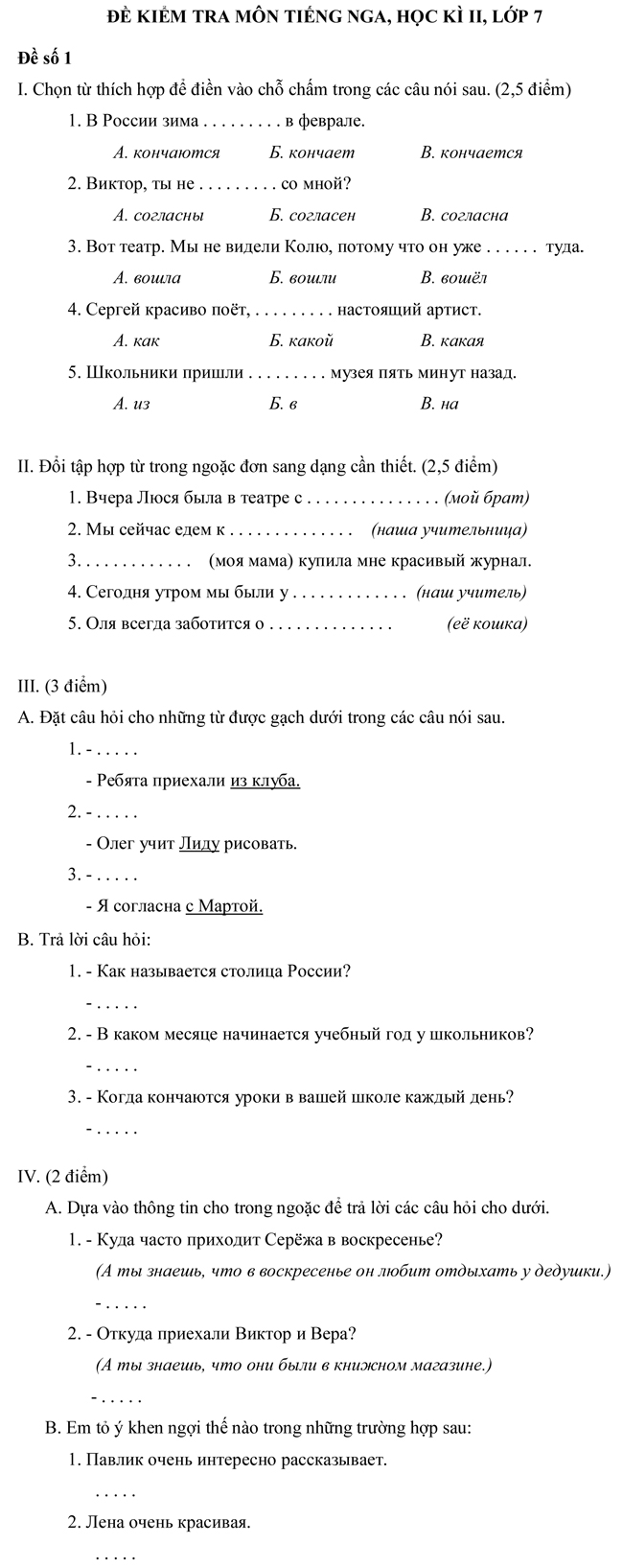 ĐỀ KIỂM TRA MÔN TIẾNG NGA, HỌC KÌ II, LỚP 7

Đề số 1

I. Chọn từ thích hợp để điền vào chỗ chấm trong các câu nói sau. (2,5 điểm)

1. В России зима . . . . . . . . . в феврале.

А. кончаются Б. кончает В. кончается

2. Виктор, ты не . . . . . . . . . со мной?

А. согласны Б. согласен В. согласна

3. Вот театр. Мы не видели Колю, потому что он уже . . . . . . туда.

А. вошла Б. вошли В. вошёл

4. Сергей красиво поёт, . . . . . . . . . настоящий артист.

А. как Б. какой В. какая

5. Школьники пришли . . . . . . . . . музея пять минут назад.

А. из Б. в В. на

II. Đổi tập hợp từ trong ngoặc đơn sang dạng cần thiết. (2,5 điểm)

1. Вчера Люся была в театре с . . . . . . . . . . . . . . . (мой брат)

2. Мы сейчас едем к . . . . . . . . . . . . . . (наша учительница)

3. . . . . . . . . . . . . (моя мама) купила мне красивый журнал.

4. Сегодня утром мы были у . . . . . . . . . . . . . (наш учитель)

5. Оля всегда заботится о . . . . . . . . . . . . . . (её кошка)

III. (3 điểm)

A. Đặt câu hỏi cho những từ được gạch dưới trong các câu nói sau.

1. - . . . . .

- Ребята приехали из клуба.

2. - . . . . .

- Олег учит Лиду рисовать.

3. - . . . . .

- Я согласна с Мартой.

B. Trả lời câu hỏi:

1. - Как называется столица России?

- . . . . .

2. - В каком месяце начинается учебный год у школьников?

- . . . . .

3. - Когда кончаются уроки в вашей школе каждый день?

- . . . . .

IV. (2 điểm)

A. Dựa vào thông tin cho trong ngoặc để trả lời các câu hỏi cho dưới.

1. - Куда часто приходит Серёжа в воскресенье?

(А ты знаешь, что в воскресенье он любит отдыхать у дедушки.)

- . . . . .

2. - Откуда приехали Виктор и Вера?

(А ты знаешь, что они были в книжном магазине.)

- . . . . .

B. Em tỏ ý khen ngợi thế nào trong những trường hợp sau:

1. Павлик очень интересно рассказывает.

. . . . .

2. Лена очень красивая.

. . . . .